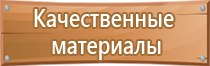 Качественные материалы